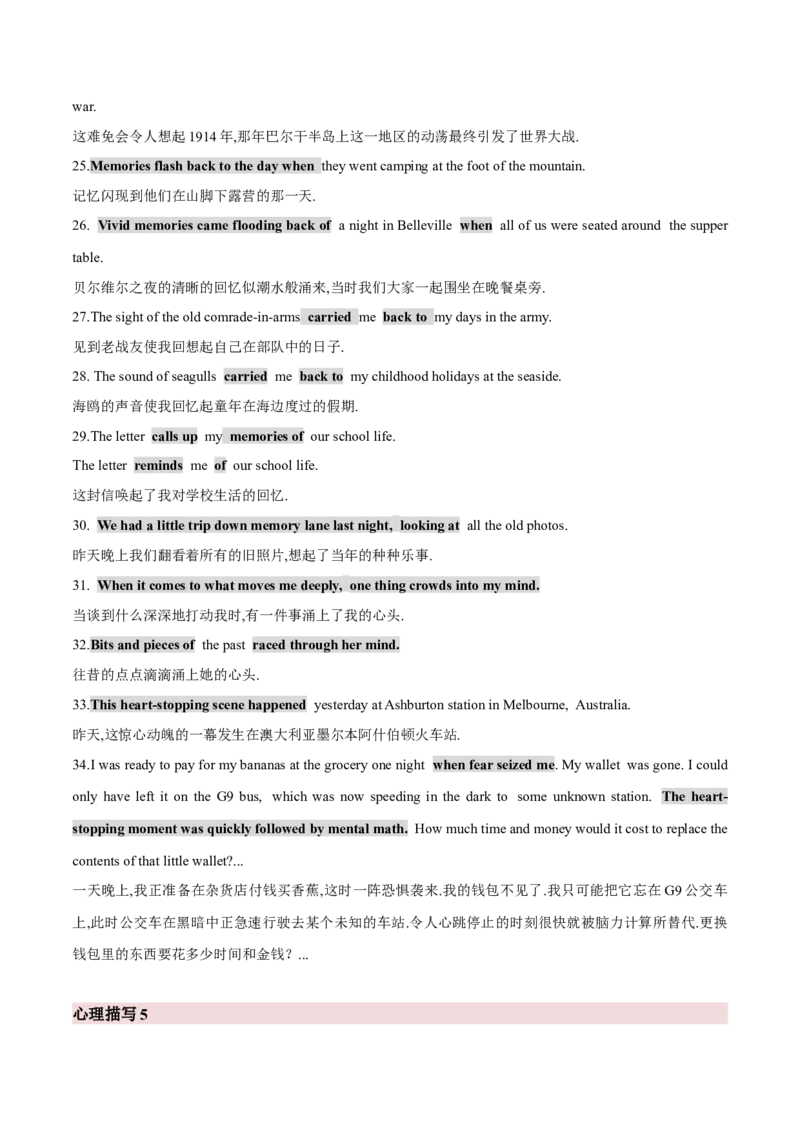 war.

这难免会令人想起1914年,那年巴尔干半岛上这一地区的动荡最终引发了世界大战.

25.Memories flash back to the day when they went camping at the foot of the mountain.

记忆闪现到他们在山脚下露营的那一天.

26. Vivid memories came flooding back of a night in Belleville when all of us were seated around the supper table.

贝尔维尔之夜的清晰的回忆似潮水般涌来,当时我们大家一起围坐在晚餐桌旁.

27.The sight of the old comrade-in-arms carried me back to my days in the army.

见到老战友使我回想起自己在部队中的日子.

28. The sound of seagulls carried me back to my childhood holidays at the seaside.

海鸥的声音使我回忆起童年在海边度过的假期.

29.The letter calls up my memories of our school life.

The letter reminds me of our school life.

这封信唤起了我对学校生活的回忆.

30. We had a little trip down memory lane last night, looking at all the old photos.

昨天晚上我们翻看着所有的旧照片,想起了当年的种种乐事.

31. When it comes to what moves me deeply, one thing crowds into my mind.

当谈到什么深深地打动我时,有一件事涌上了我的心头.

32.Bits and pieces of the past raced through her mind.

往昔的点点滴滴涌上她的心头.

33.This heart-stopping scene happened yesterday at Ashburton station in Melbourne, Australia.

昨天,这惊心动魄的一幕发生在澳大利亚墨尔本阿什伯顿火车站.

34.I was ready to pay for my bananas at the grocery one night when fear seized me. My wallet was gone. I could only have left it on the G9 bus, which was now speeding in the dark to some unknown station. The heart-stopping moment was quickly followed by mental math. How much time and money would it cost to replace the contents of that little wallet?...

一天晚上,我正准备在杂货店付钱买香蕉,这时一阵恐惧袭来.我的钱包不见了.我只可能把它忘在G9公交车上,此时公交车在黑暗中正急速行驶去某个未知的车站.令人心跳停止的时刻很快就被脑力计算所替代.更换钱包里的东西要花多少时间和金钱？...

心理描写5